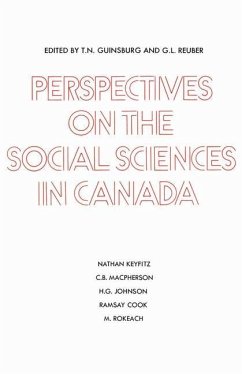 EDITED BY T.N. GUINSBURG AND G.L. REUBER

PERSPECTIVES ON THE SOCIAL SCIENCES IN CANADA

NATHAN KEYFITZ
C.B. MACPHERSON
H.G. JOHNSON
RAMSAY COOK
M. ROKEACH